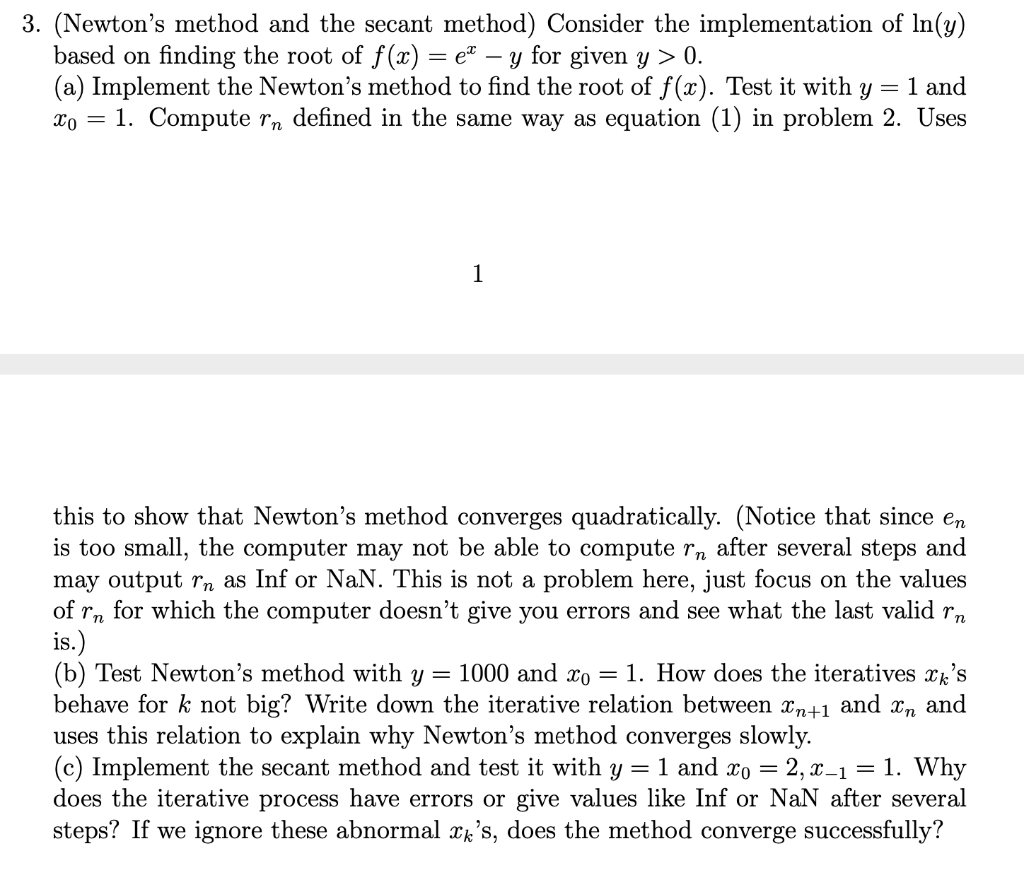 3. (Newton's method and the secant method) Consider the implementation of $\ln(y)$ based on finding the root of $f(x) = e^x - y$ for given $y > 0$.
(a) Implement the Newton's method to find the root of $f(x)$. Test it with $y = 1$ and $x_0 = 1$. Compute $r_n$ defined in the same way as equation (1) in problem 2. Uses

1

this to show that Newton's method converges quadratically. (Notice that since $e_n$ is too small, the computer may not be able to compute $r_n$ after several steps and may output $r_n$ as Inf or NaN. This is not a problem here, just focus on the values of $r_n$ for which the computer doesn't give you errors and see what the last valid $r_n$ is.)
(b) Test Newton's method with $y = 1000$ and $x_0 = 1$. How does the iteratives $x_k$'s behave for $k$ not big? Write down the iterative relation between $x_{n+1}$ and $x_n$ and uses this relation to explain why Newton's method converges slowly.
(c) Implement the secant method and test it with $y = 1$ and $x_0 = 2, x_{-1} = 1$. Why does the iterative process have errors or give values like Inf or NaN after several steps? If we ignore these abnormal $x_k$'s, does the method converge successfully?